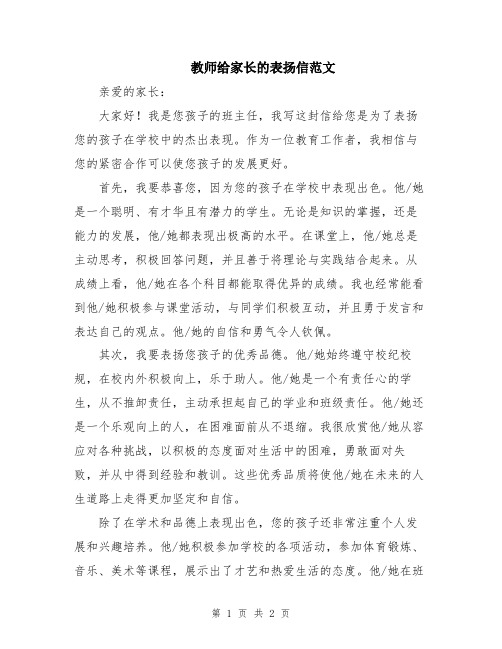 教师给家长的表扬信范文

亲爱的家长：

大家好！我是您孩子的班主任，我写这封信给您是为了表扬您的孩子在学校中的杰出表现。作为一位教育工作者，我相信与您的紧密合作可以使您孩子的发展更好。

首先，我要恭喜您，因为您的孩子在学校中表现出色。他/她是一个聪明、有才华且有潜力的学生。无论是知识的掌握，还是能力的发展，他/她都表现出极高的水平。在课堂上，他/她总是主动思考，积极回答问题，并且善于将理论与实践结合起来。从成绩上看，他/她在各个科目都能取得优异的成绩。我也经常能看到他/她积极参与课堂活动，与同学们积极互动，并且勇于发言和表达自己的观点。他/她的自信和勇气令人钦佩。

其次，我要表扬您孩子的优秀品德。他/她始终遵守校纪校规，在校内外积极向上，乐于助人。他/她是一个有责任心的学生，从不推卸责任，主动承担起自己的学业和班级责任。他/她还是一个乐观向上的人，在困难面前从不退缩。我很欣赏他/她从容应对各种挑战，以积极的态度面对生活中的困难，勇敢面对失败，并从中得到经验和教训。这些优秀品质将使他/她在未来的人生道路上走得更加坚定和自信。

除了在学术和品德上表现出色，您的孩子还非常注重个人发展和兴趣培养。他/她积极参加学校的各项活动，参加体育锻炼、音乐、美术等课程，展示出了才艺和热爱生活的态度。他/她在班

第 1 页 共 2 页